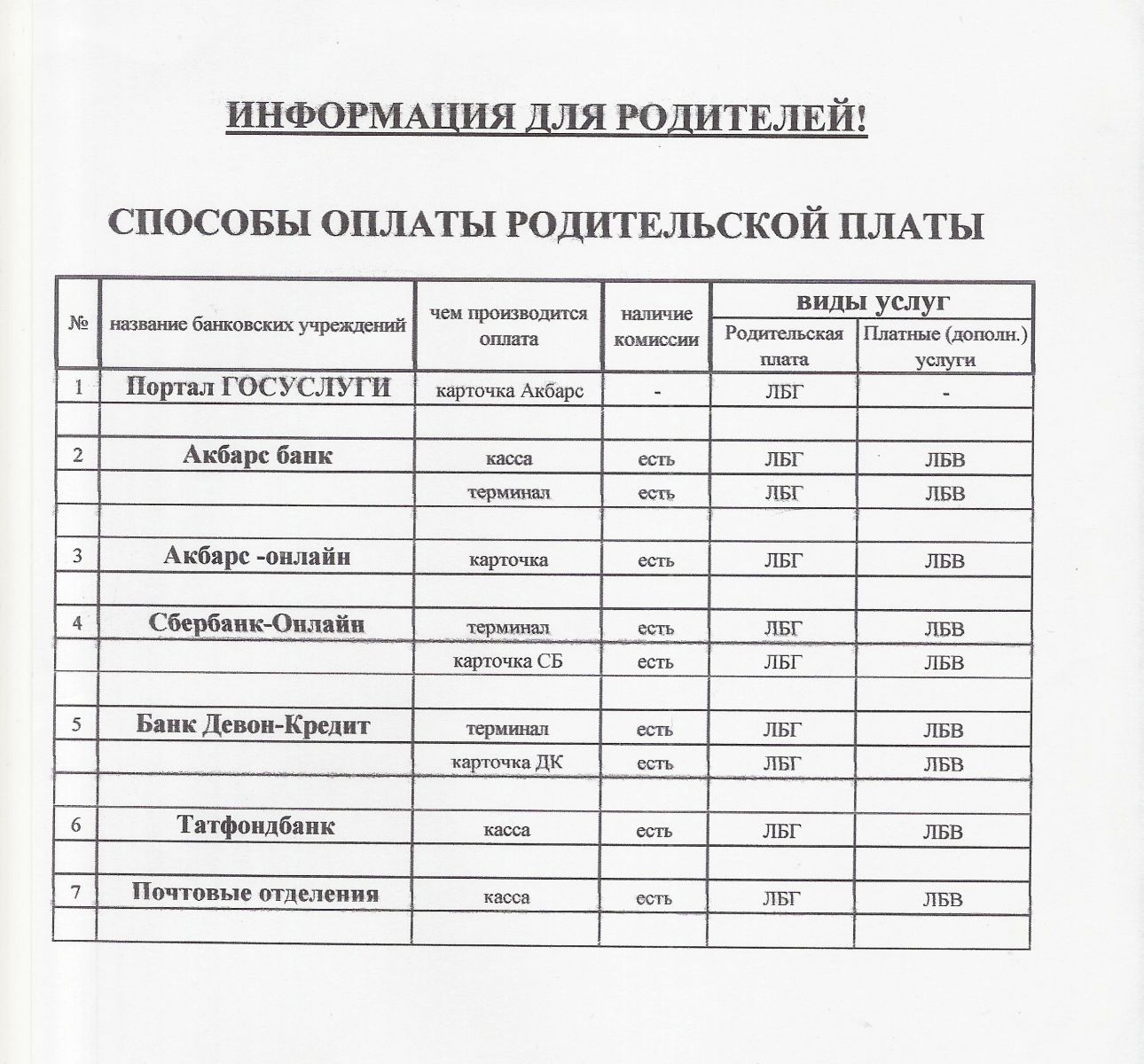 ИНФОРМАЦИЯ ДЛЯ РОДИТЕЛЕЙ!

СПОСОБЫ ОПЛАТЫ РОДИТЕЛЬСКОЙ ПЛАТЫ

| № | название банковских учреждений | чем производится оплата | наличие комиссии | виды услуг: Родительская плата | виды услуг: Платные (дополн.) услуги |
|---|---|---|---|---|---|
| 1 | Портал ГОСУСЛУГИ | карточка Акбарс | - | ЛБГ | - |
| | | | | | |
| 2 | Акбарс банк | касса | есть | ЛБГ | ЛБВ |
| | | терминал | есть | ЛБГ | ЛБВ |
| | | | | | |
| 3 | Акбарс -онлайн | карточка | есть | ЛБГ | ЛБВ |
| | | | | | |
| 4 | Сбербанк-Онлайн | терминал | есть | ЛБГ | ЛБВ |
| | | карточка СБ | есть | ЛБГ | ЛБВ |
| | | | | | |
| 5 | Банк Девон-Кредит | терминал | есть | ЛБГ | ЛБВ |
| | | карточка ДК | есть | ЛБГ | ЛБВ |
| | | | | | |
| 6 | Татфондбанк | касса | есть | ЛБГ | ЛБВ |
| | | | | | |
| 7 | Почтовые отделения | касса | есть | ЛБГ | ЛБВ |
| | | | | | |